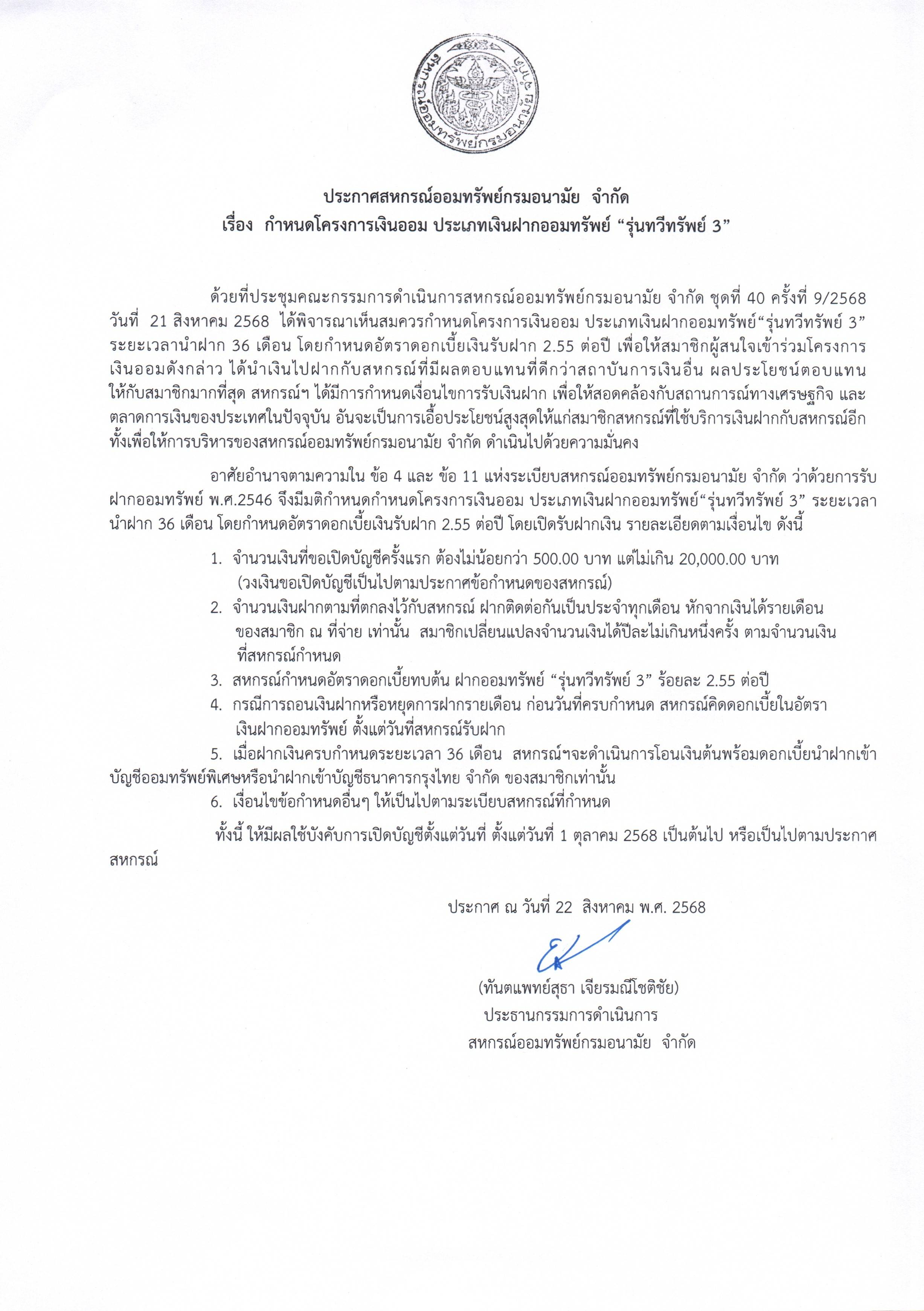 สหกรณ์ออมทรัพย์กรมอนามัย จำกัด

ประกาศสหกรณ์ออมทรัพย์กรมอนามัย จำกัด
เรื่อง กำหนดโครงการเงินออม ประเภทเงินฝากออมทรัพย์ “รุ่นทวีทรัพย์ 3”

ด้วยที่ประชุมคณะกรรมการดำเนินการสหกรณ์ออมทรัพย์กรมอนามัย จำกัด ชุดที่ 40 ครั้งที่ 9/2568 วันที่ 21 สิงหาคม 2568 ได้พิจารณาเห็นสมควรกำหนดโครงการเงินออม ประเภทเงินฝากออมทรัพย์“รุ่นทวีทรัพย์ 3” ระยะเวลานำฝาก 36 เดือน โดยกำหนดอัตราดอกเบี้ยเงินรับฝาก 2.55 ต่อปี เพื่อให้สมาชิกผู้สนใจเข้าร่วมโครงการเงินออมดังกล่าว ได้นำเงินไปฝากกับสหกรณ์ที่มีผลตอบแทนที่ดีกว่าสถาบันการเงินอื่น ผลประโยชน์ตอบแทนให้กับสมาชิกมากที่สุด สหกรณ์ฯ ได้มีการกำหนดเงื่อนไขการรับเงินฝาก เพื่อให้สอดคล้องกับสถานการณ์ทางเศรษฐกิจ และตลาดการเงินของประเทศในปัจจุบัน อันจะเป็นการเอื้อประโยชน์สูงสุดให้แก่สมาชิกสหกรณ์ที่ใช้บริการเงินฝากกับสหกรณ์อีกทั้งเพื่อให้การบริหารของสหกรณ์ออมทรัพย์กรมอนามัย จำกัด ดำเนินไปด้วยความมั่นคง

อาศัยอำนาจตามความใน ข้อ 4 และ ข้อ 11 แห่งระเบียบสหกรณ์ออมทรัพย์กรมอนามัย จำกัด ว่าด้วยการรับฝากออมทรัพย์ พ.ศ.2546 จึงมีมติกำหนดกำหนดโครงการเงินออม ประเภทเงินฝากออมทรัพย์“รุ่นทวีทรัพย์ 3” ระยะเวลานำฝาก 36 เดือน โดยกำหนดอัตราดอกเบี้ยเงินรับฝาก 2.55 ต่อปี โดยเปิดรับฝากเงิน รายละเอียดตามเงื่อนไข ดังนี้

1. จำนวนเงินที่ขอเปิดบัญชีครั้งแรก ต้องไม่น้อยกว่า 500.00 บาท แต่ไม่เกิน 20,000.00 บาท (วงเงินขอเปิดบัญชีเป็นไปตามประกาศข้อกำหนดของสหกรณ์)
2. จำนวนเงินฝากตามที่ตกลงไว้กับสหกรณ์ ฝากติดต่อกันเป็นประจำทุกเดือน หักจากเงินได้รายเดือนของสมาชิก ณ ที่จ่าย เท่านั้น สมาชิกเปลี่ยนแปลงจำนวนเงินได้ปีละไม่เกินหนึ่งครั้ง ตามจำนวนเงินที่สหกรณ์กำหนด
3. สหกรณ์กำหนดอัตราดอกเบี้ยทบต้น ฝากออมทรัพย์ “รุ่นทวีทรัพย์ 3” ร้อยละ 2.55 ต่อปี
4. กรณีการถอนเงินฝากหรือหยุดการฝากรายเดือน ก่อนวันที่ครบกำหนด สหกรณ์คิดดอกเบี้ยในอัตราเงินฝากออมทรัพย์ ตั้งแต่วันที่สหกรณ์รับฝาก
5. เมื่อฝากเงินครบกำหนดระยะเวลา 36 เดือน สหกรณ์ฯจะดำเนินการโอนเงินต้นพร้อมดอกเบี้ยนำฝากเข้าบัญชีออมทรัพย์พิเศษหรือนำฝากเข้าบัญชีธนาคารกรุงไทย จำกัด ของสมาชิกเท่านั้น
6. เงื่อนไขข้อกำหนดอื่นๆ ให้เป็นไปตามระเบียบสหกรณ์ที่กำหนด

ทั้งนี้ ให้มีผลใช้บังคับการเปิดบัญชีตั้งแต่วันที่ ตั้งแต่วันที่ 1 ตุลาคม 2568 เป็นต้นไป หรือเป็นไปตามประกาศสหกรณ์

ประกาศ ณ วันที่ 22 สิงหาคม พ.ศ. 2568

(ทันตแพทย์สุธา เจียรมณีโชติชัย)
ประธานกรรมการดำเนินการ
สหกรณ์ออมทรัพย์กรมอนามัย จำกัด